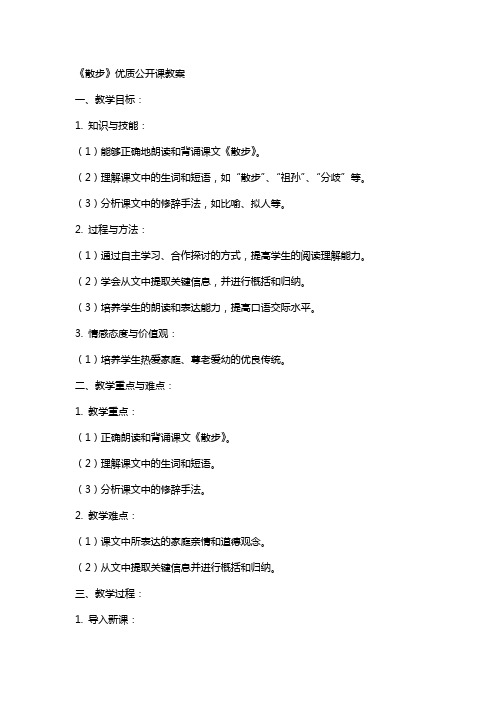 《散步》优质公开课教案

一、教学目标：

1. 知识与技能：

（1）能够正确地朗读和背诵课文《散步》。

（2）理解课文中的生词和短语，如“散步”、“祖孙”、“分歧”等。

（3）分析课文中的修辞手法，如比喻、拟人等。

2. 过程与方法：

（1）通过自主学习、合作探讨的方式，提高学生的阅读理解能力。

（2）学会从文中提取关键信息，并进行概括和归纳。

（3）培养学生的朗读和表达能力，提高口语交际水平。

3. 情感态度与价值观：

（1）培养学生热爱家庭、尊老爱幼的优良传统。

二、教学重点与难点：

1. 教学重点：

（1）正确朗读和背诵课文《散步》。

（2）理解课文中的生词和短语。

（3）分析课文中的修辞手法。

2. 教学难点：

（1）课文中所表达的家庭亲情和道德观念。

（2）从文中提取关键信息并进行概括和归纳。

三、教学过程：

1. 导入新课：